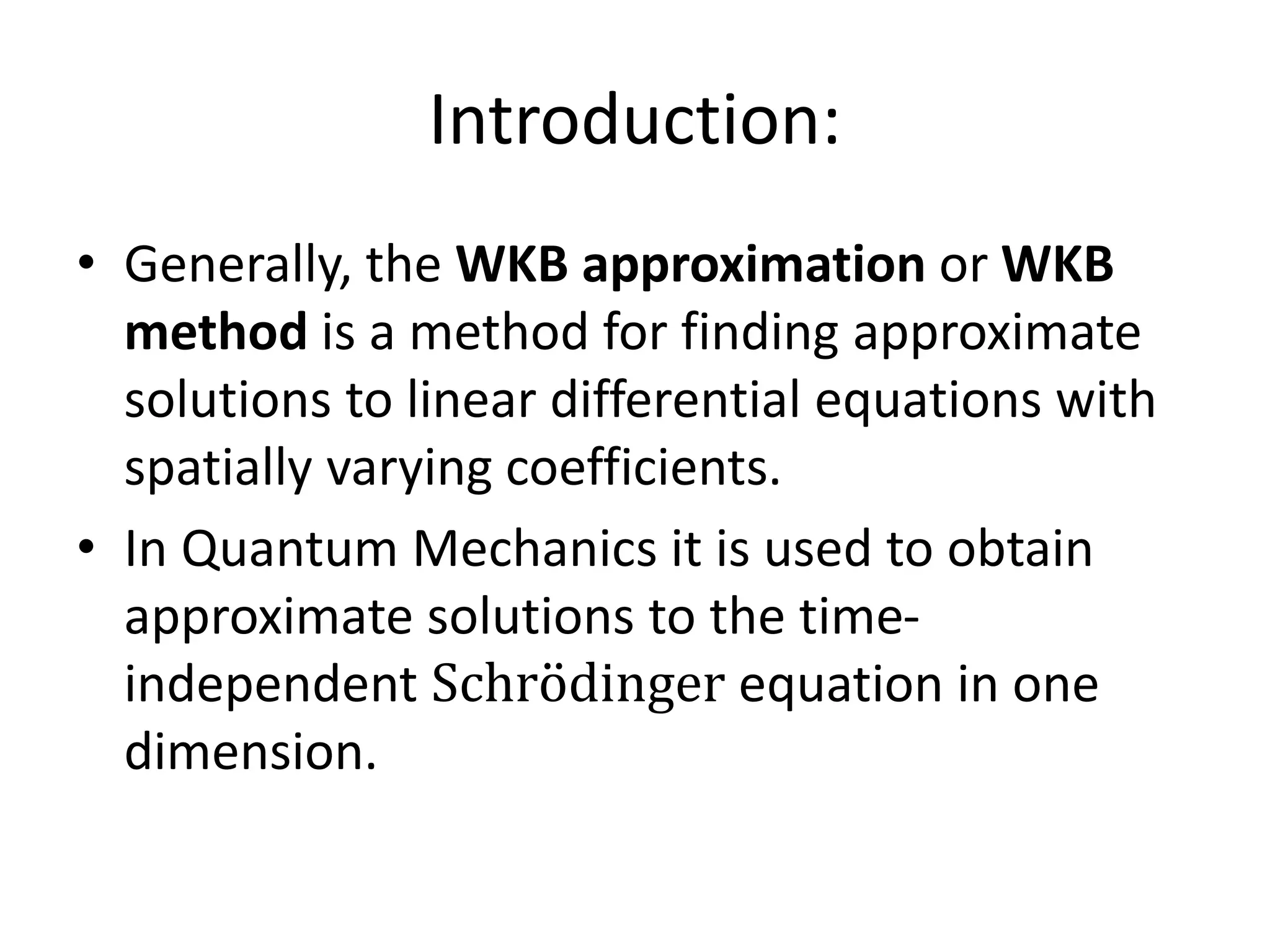 Introduction:

• Generally, the WKB approximation or WKB method is a method for finding approximate solutions to linear differential equations with spatially varying coefficients.
• In Quantum Mechanics it is used to obtain approximate solutions to the time-independent Schrödinger equation in one dimension.